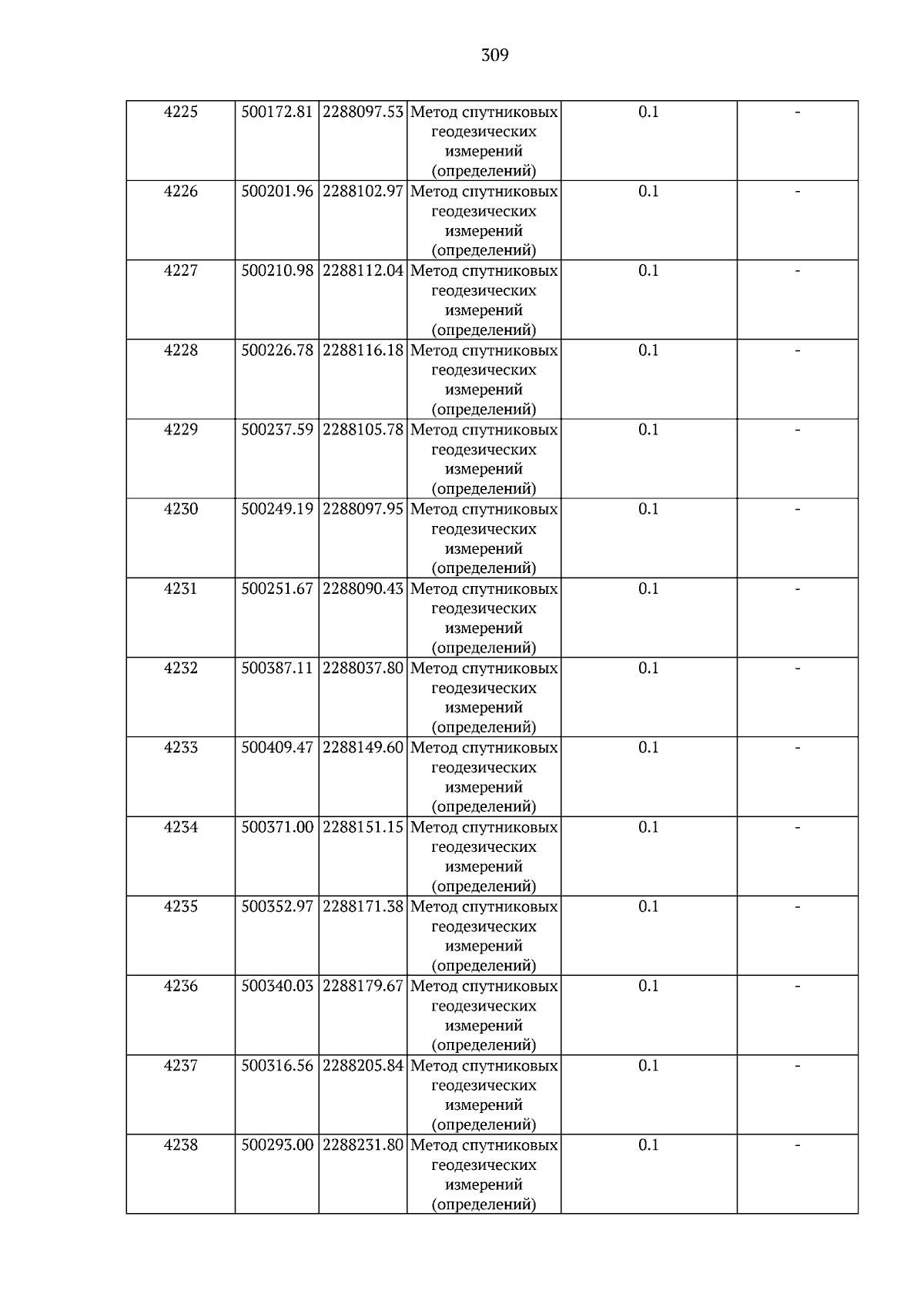 309

| 4225 | 500172.81 | 2288097.53 | Метод спутниковых геодезических измерений (определений) | 0.1 | - |
|---|---|---|---|---|---|
| 4226 | 500201.96 | 2288102.97 | Метод спутниковых геодезических измерений (определений) | 0.1 | - |
| 4227 | 500210.98 | 2288112.04 | Метод спутниковых геодезических измерений (определений) | 0.1 | - |
| 4228 | 500226.78 | 2288116.18 | Метод спутниковых геодезических измерений (определений) | 0.1 | - |
| 4229 | 500237.59 | 2288105.78 | Метод спутниковых геодезических измерений (определений) | 0.1 | - |
| 4230 | 500249.19 | 2288097.95 | Метод спутниковых геодезических измерений (определений) | 0.1 | - |
| 4231 | 500251.67 | 2288090.43 | Метод спутниковых геодезических измерений (определений) | 0.1 | - |
| 4232 | 500387.11 | 2288037.80 | Метод спутниковых геодезических измерений (определений) | 0.1 | - |
| 4233 | 500409.47 | 2288149.60 | Метод спутниковых геодезических измерений (определений) | 0.1 | - |
| 4234 | 500371.00 | 2288151.15 | Метод спутниковых геодезических измерений (определений) | 0.1 | - |
| 4235 | 500352.97 | 2288171.38 | Метод спутниковых геодезических измерений (определений) | 0.1 | - |
| 4236 | 500340.03 | 2288179.67 | Метод спутниковых геодезических измерений (определений) | 0.1 | - |
| 4237 | 500316.56 | 2288205.84 | Метод спутниковых геодезических измерений (определений) | 0.1 | - |
| 4238 | 500293.00 | 2288231.80 | Метод спутниковых геодезических измерений (определений) | 0.1 | - |